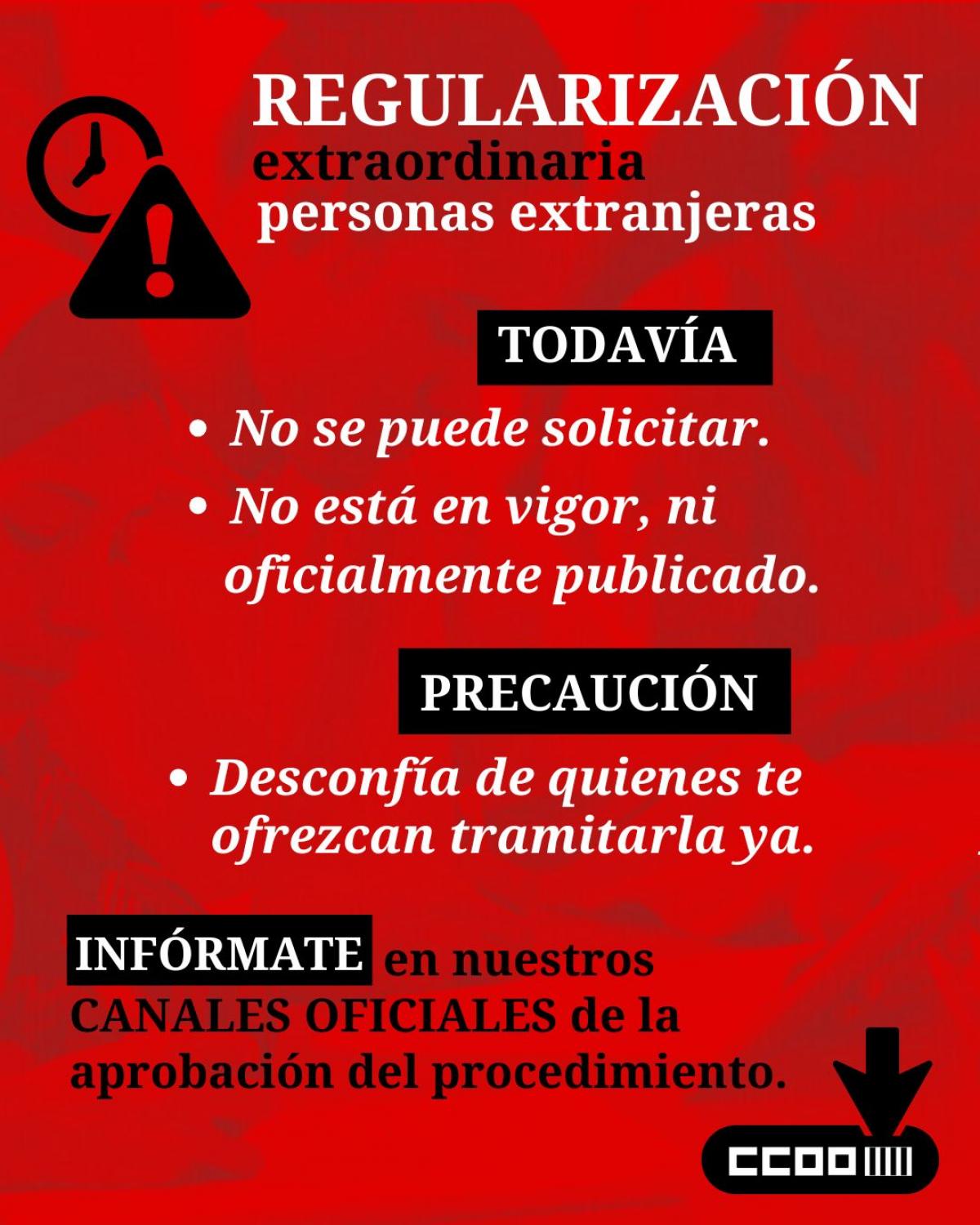 REGULARIZACIÓN
extraordinaria
personas extranjeras

TODAVÍA

• No se puede solicitar.
• No está en vigor, ni oficialmente publicado.

PRECAUCIÓN

• Desconfía de quienes te ofrezcan tramitarla ya.

INFÓRMATE en nuestros CANALES OFICIALES de la aprobación del procedimiento.

CCOO